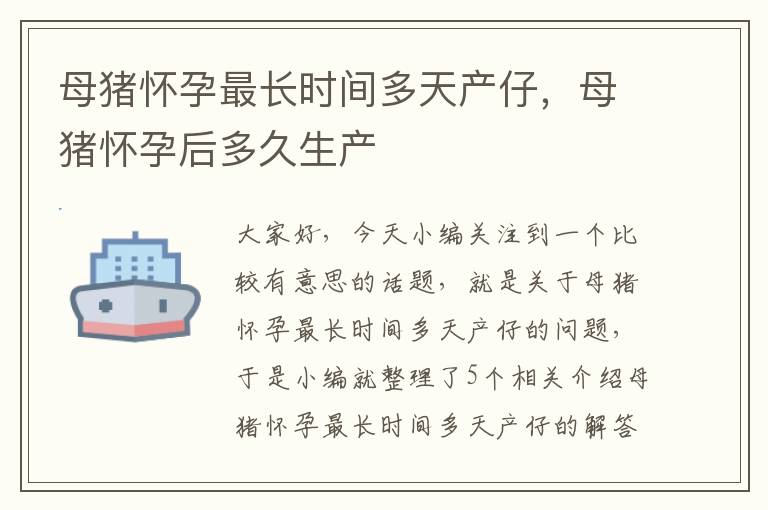 母猪怀孕最长时间多天产仔，母猪怀孕后多久生产

大家好，今天小编关注到一个比较有意思的话题，就是关于母猪怀孕最长时间多天产仔的问题，于是小编就整理了5个相关介绍母猪怀孕最长时间多天产仔的解答